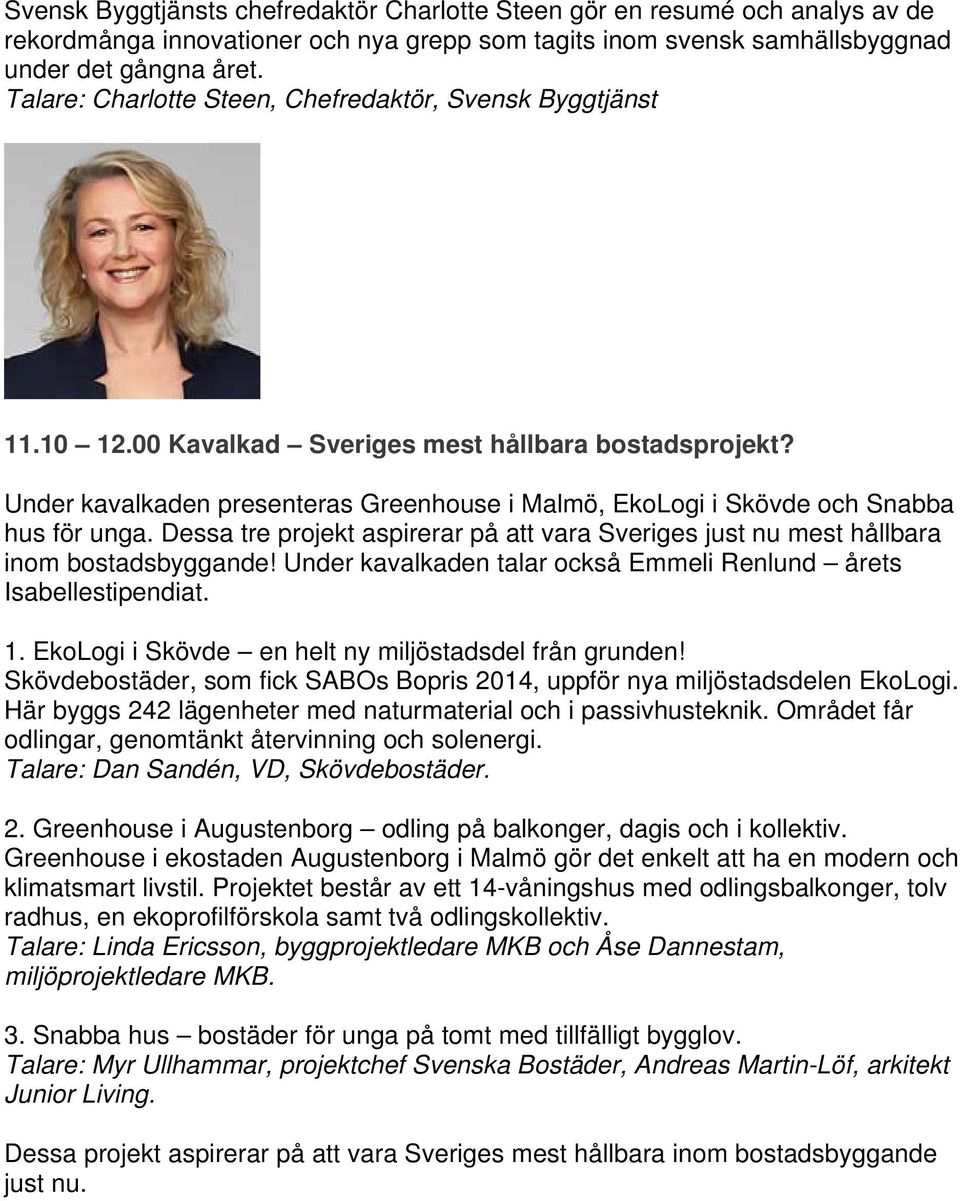 Svensk Byggtjänsts chefredaktör Charlotte Steen gör en resumé och analys av de rekordmånga innovationer och nya grepp som tagits inom svensk samhällsbyggnad under det gångna året.
Talare: Charlotte Steen, Chefredaktör, Svensk Byggtjänst

11.10 – 12.00 Kavalkad – Sveriges mest hållbara bostadsprojekt?

Under kavalkaden presenteras Greenhouse i Malmö, EkoLogi i Skövde och Snabba hus för unga. Dessa tre projekt aspirerar på att vara Sveriges just nu mest hållbara inom bostadsbyggande! Under kavalkaden talar också Emmeli Renlund – årets Isabellestipendiat.

1. EkoLogi i Skövde – en helt ny miljöstadsdel från grunden!
Skövdebostäder, som fick SABOs Bopris 2014, uppför nya miljöstadsdelen EkoLogi. Här byggs 242 lägenheter med naturmaterial och i passivhusteknik. Området får odlingar, genomtänkt återvinning och solenergi.
Talare: Dan Sandén, VD, Skövdebostäder.

2. Greenhouse i Augustenborg – odling på balkonger, dagis och i kollektiv.
Greenhouse i ekostaden Augustenborg i Malmö gör det enkelt att ha en modern och klimatsmart livstil. Projektet består av ett 14-våningshus med odlingsbalkonger, tolv radhus, en ekoprofilförskola samt två odlingskollektiv.
Talare: Linda Ericsson, byggprojektledare MKB och Åse Dannestam, miljöprojektledare MKB.

3. Snabba hus – bostäder för unga på tomt med tillfälligt bygglov.
Talare: Myr Ullhammar, projektchef Svenska Bostäder, Andreas Martin-Löf, arkitekt Junior Living.

Dessa projekt aspirerar på att vara Sveriges mest hållbara inom bostadsbyggande just nu.